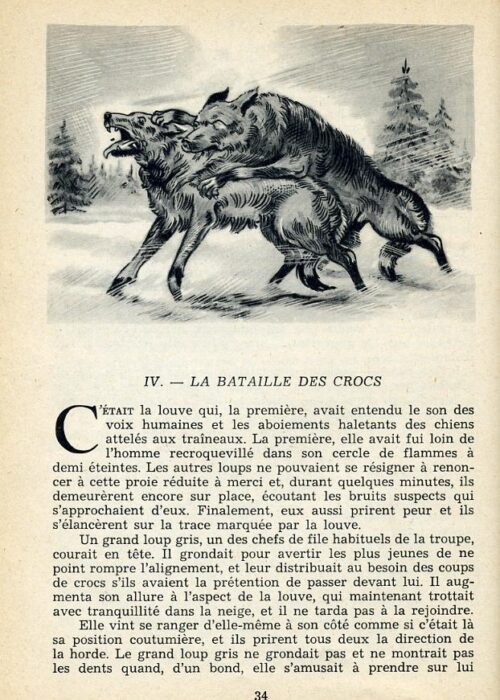 IV. — LA BATAILLE DES CROCS

C'ÉTAIT la louve qui, la première, avait entendu le son des voix humaines et les aboiements haletants des chiens attelés aux traîneaux. La première, elle avait fui loin de l'homme recroquevillé dans son cercle de flammes à demi éteintes. Les autres loups ne pouvaient se résigner à renoncer à cette proie réduite à merci et, durant quelques minutes, ils demeurèrent encore sur place, écoutant les bruits suspects qui s'approchaient d'eux. Finalement, eux aussi prirent peur et ils s'élancèrent sur la trace marquée par la louve.

Un grand loup gris, un des chefs de file habituels de la troupe, courait en tête. Il grondait pour avertir les plus jeunes de ne point rompre l'alignement, et leur distribuait au besoin des coups de crocs s'ils avaient la prétention de passer devant lui. Il augmenta son allure à l'aspect de la louve, qui maintenant trottait avec tranquillité dans la neige, et il ne tarda pas à la rejoindre.

Elle vint se ranger d'elle-même à son côté comme si c'était là sa position coutumière, et ils prirent tous deux la direction de la horde. Le grand loup gris ne grondait pas et ne montrait pas les dents quand, d'un bond, elle s'amusait à prendre sur lui

34